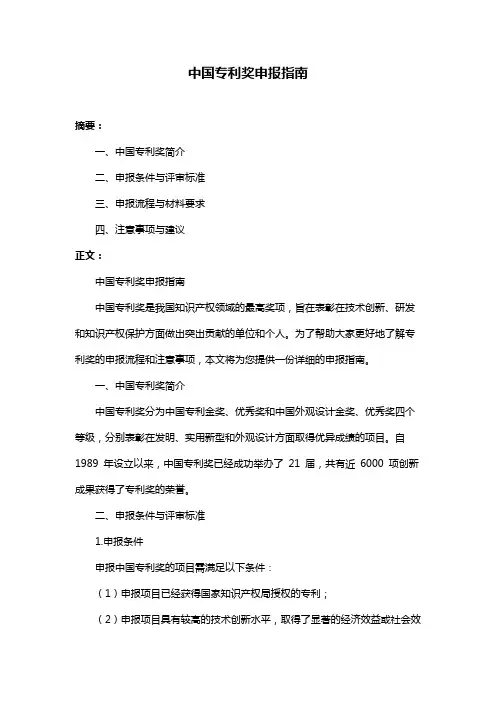 中国专利奖申报指南

摘要：

一、中国专利奖简介

二、申报条件与评审标准

三、申报流程与材料要求

四、注意事项与建议

正文：

中国专利奖申报指南

中国专利奖是我国知识产权领域的最高奖项，旨在表彰在技术创新、研发和知识产权保护方面做出突出贡献的单位和个人。为了帮助大家更好地了解专利奖的申报流程和注意事项，本文将为您提供一份详细的申报指南。

一、中国专利奖简介

中国专利奖分为中国专利金奖、优秀奖和中国外观设计金奖、优秀奖四个等级，分别表彰在发明、实用新型和外观设计方面取得优异成绩的项目。自 1989 年设立以来，中国专利奖已经成功举办了 21 届，共有近 6000 项创新成果获得了专利奖的荣誉。

二、申报条件与评审标准

1.申报条件

申报中国专利奖的项目需满足以下条件：

（1）申报项目已经获得国家知识产权局授权的专利；

（2）申报项目具有较高的技术创新水平，取得了显著的经济效益或社会效